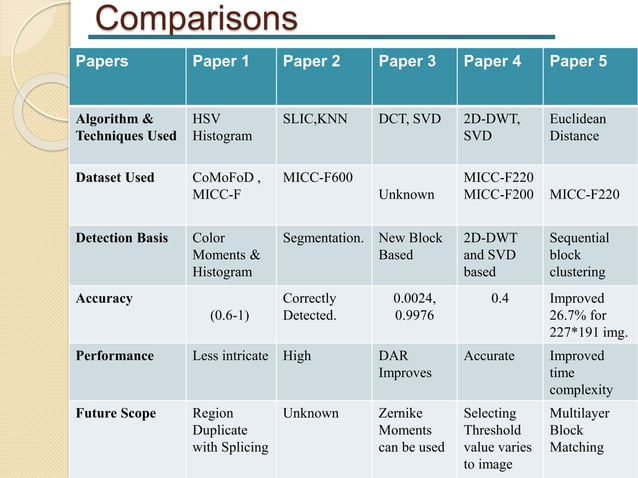 Comparisons

| Papers | Paper 1 | Paper 2 | Paper 3 | Paper 4 | Paper 5 |
|---|---|---|---|---|---|
| Algorithm & Techniques Used | HSV Histogram | SLIC,KNN | DCT, SVD | 2D-DWT, SVD | Euclidean Distance |
| Dataset Used | CoMoFoD , MICC-F | MICC-F600 | Unknown | MICC-F220 MICC-F200 | MICC-F220 |
| Detection Basis | Color Moments & Histogram | Segmentation. | New Block Based | 2D-DWT and SVD based | Sequential block clustering |
| Accuracy | (0.6-1) | Correctly Detected. | 0.0024, 0.9976 | 0.4 | Improved 26.7% for 227*191 img. |
| Performance | Less intricate | High | DAR Improves | Accurate | Improved time complexity |
| Future Scope | Region Duplicate with Splicing | Unknown | Zernike Moments can be used | Selecting Threshold value varies to image | Multilayer Block Matching |